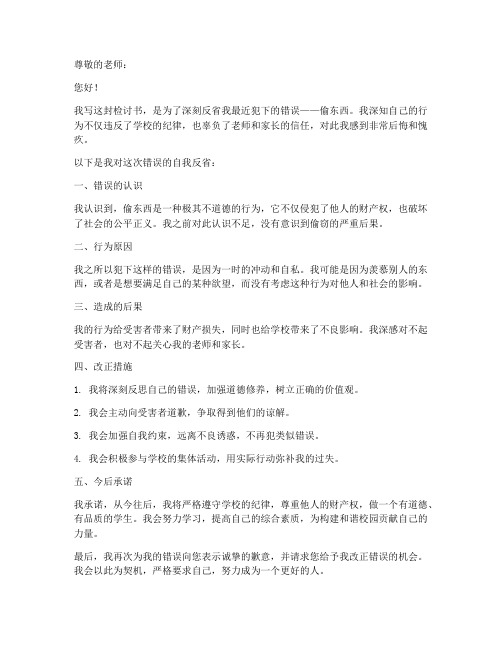 尊敬的老师：

您好！

我写这封检讨书，是为了深刻反省我最近犯下的错误——偷东西。我深知自己的行为不仅违反了学校的纪律，也辜负了老师和家长的信任，对此我感到非常后悔和愧疚。

以下是我对这次错误的自我反省：

一、错误的认识

我认识到，偷东西是一种极其不道德的行为，它不仅侵犯了他人的财产权，也破坏了社会的公平正义。我之前对此认识不足，没有意识到偷窃的严重后果。

二、行为原因

我之所以犯下这样的错误，是因为一时的冲动和自私。我可能是因为羡慕别人的东西，或者是想要满足自己的某种欲望，而没有考虑这种行为对他人和社会的影响。

三、造成的后果

我的行为给受害者带来了财产损失，同时也给学校带来了不良影响。我深感对不起受害者，也对不起关心我的老师和家长。

四、改正措施

1. 我将深刻反思自己的错误，加强道德修养，树立正确的价值观。

2. 我会主动向受害者道歉，争取得到他们的谅解。

3. 我会加强自我约束，远离不良诱惑，不再犯类似错误。

4. 我会积极参与学校的集体活动，用实际行动弥补我的过失。

五、今后承诺

我承诺，从今往后，我将严格遵守学校的纪律，尊重他人的财产权，做一个有道德、有品质的学生。我会努力学习，提高自己的综合素质，为构建和谐校园贡献自己的力量。

最后，我再次为我的错误向您表示诚挚的歉意，并请求您给予我改正错误的机会。我会以此为契机，严格要求自己，努力成为一个更好的人。